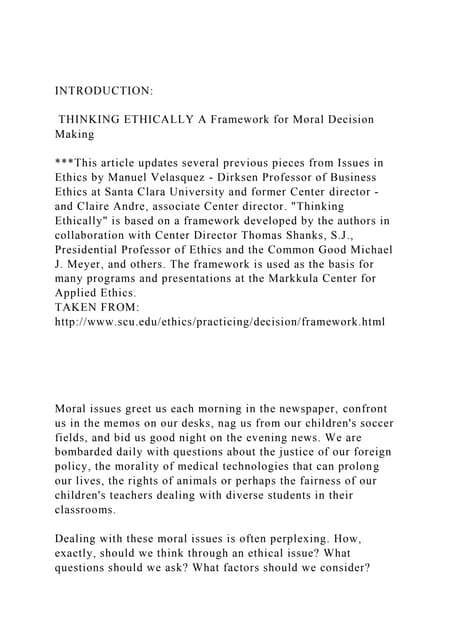 INTRODUCTION:

THINKING ETHICALLY A Framework for Moral Decision Making

***This article updates several previous pieces from Issues in Ethics by Manuel Velasquez - Dirksen Professor of Business Ethics at Santa Clara University and former Center director - and Claire Andre, associate Center director. "Thinking Ethically" is based on a framework developed by the authors in collaboration with Center Director Thomas Shanks, S.J., Presidential Professor of Ethics and the Common Good Michael J. Meyer, and others. The framework is used as the basis for many programs and presentations at the Markkula Center for Applied Ethics.
TAKEN FROM:
http://www.scu.edu/ethics/practicing/decision/framework.html

Moral issues greet us each morning in the newspaper, confront us in the memos on our desks, nag us from our children's soccer fields, and bid us good night on the evening news. We are bombarded daily with questions about the justice of our foreign policy, the morality of medical technologies that can prolong our lives, the rights of animals or perhaps the fairness of our children's teachers dealing with diverse students in their classrooms.

Dealing with these moral issues is often perplexing. How, exactly, should we think through an ethical issue? What questions should we ask? What factors should we consider?